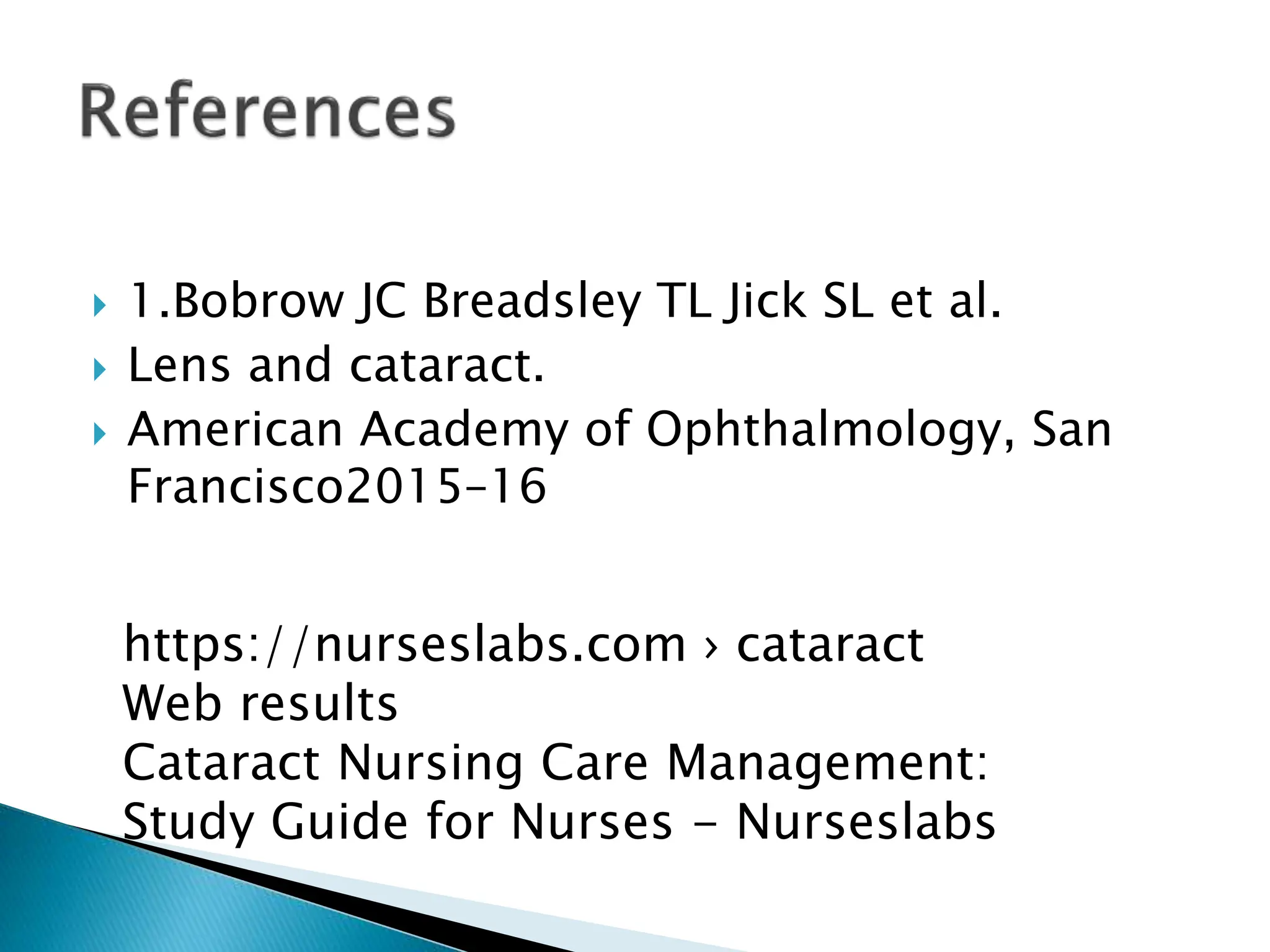 References

1.Bobrow JC Breadsley TL Jick SL et al.

Lens and cataract.

American Academy of Ophthalmology, San Francisco2015-16

https://nurseslabs.com › cataract
Web results
Cataract Nursing Care Management: Study Guide for Nurses - Nurseslabs